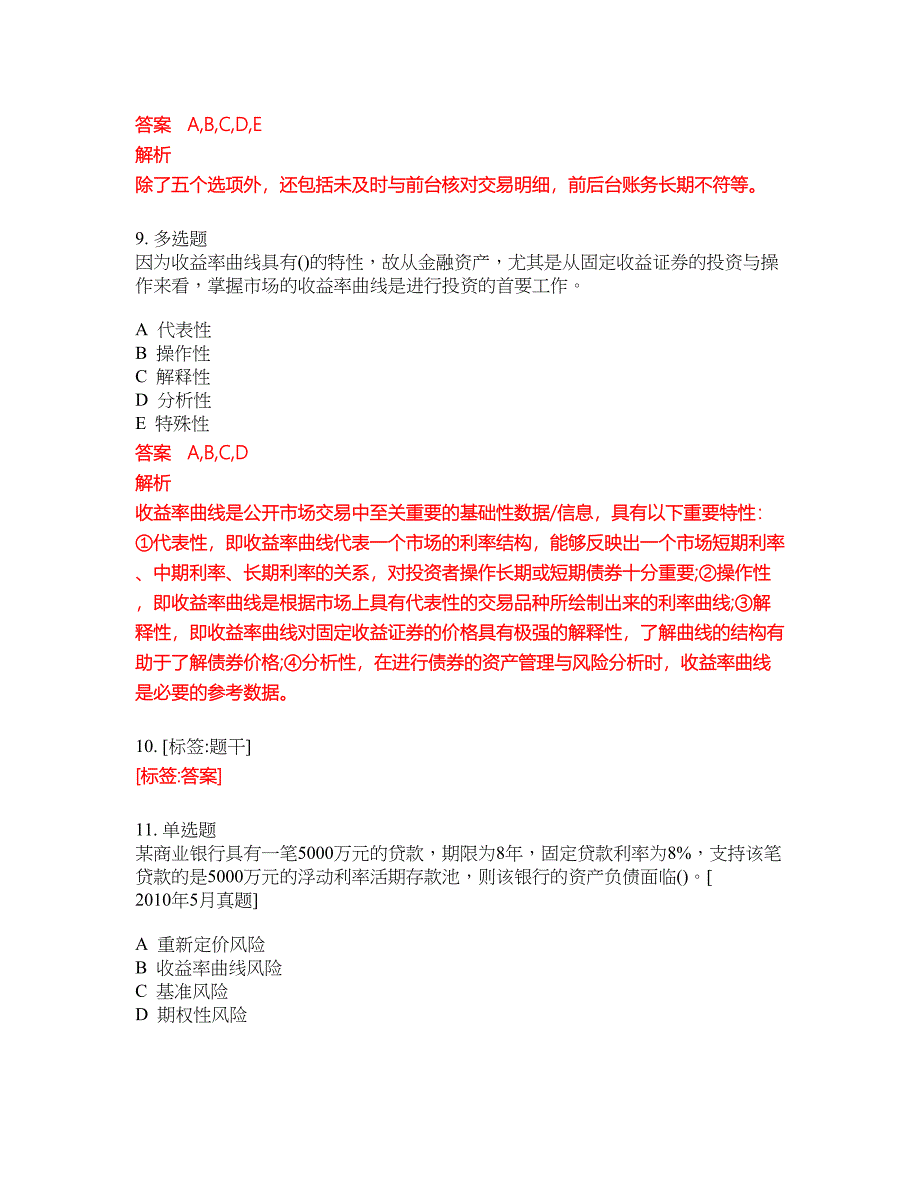 答案　A,B,C,D,E
解析
除了五个选项外，还包括未及时与前台核对交易明细，前后台账务长期不符等。

9. 多选题
因为收益率曲线具有()的特性，故从金融资产，尤其是从固定收益证券的投资与操作来看，掌握市场的收益率曲线是进行投资的首要工作。

A 代表性
B 操作性
C 解释性
D 分析性
E 特殊性
答案　A,B,C,D
解析
收益率曲线是公开市场交易中至关重要的基础性数据/信息，具有以下重要特性：①代表性，即收益率曲线代表一个市场的利率结构，能够反映出一个市场短期利率、中期利率、长期利率的关系，对投资者操作长期或短期债券十分重要;②操作性，即收益率曲线是根据市场上具有代表性的交易品种所绘制出来的利率曲线;③解释性，即收益率曲线对固定收益证券的价格具有极强的解释性，了解曲线的结构有助于了解债券价格;④分析性，在进行债券的资产管理与风险分析时，收益率曲线是必要的参考数据。

10. [标签:题干]
[标签:答案]

11. 单选题
某商业银行具有一笔5000万元的贷款，期限为8年，固定贷款利率为8%，支持该笔贷款的是5000万元的浮动利率活期存款池，则该银行的资产负债面临()。[2010年5月真题]

A 重新定价风险
B 收益率曲线风险
C 基准风险
D 期权性风险